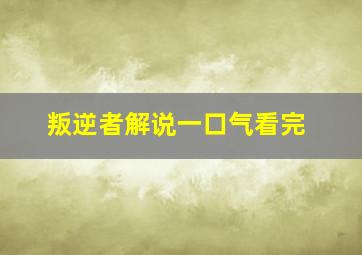 叛逆者解说一口气看完